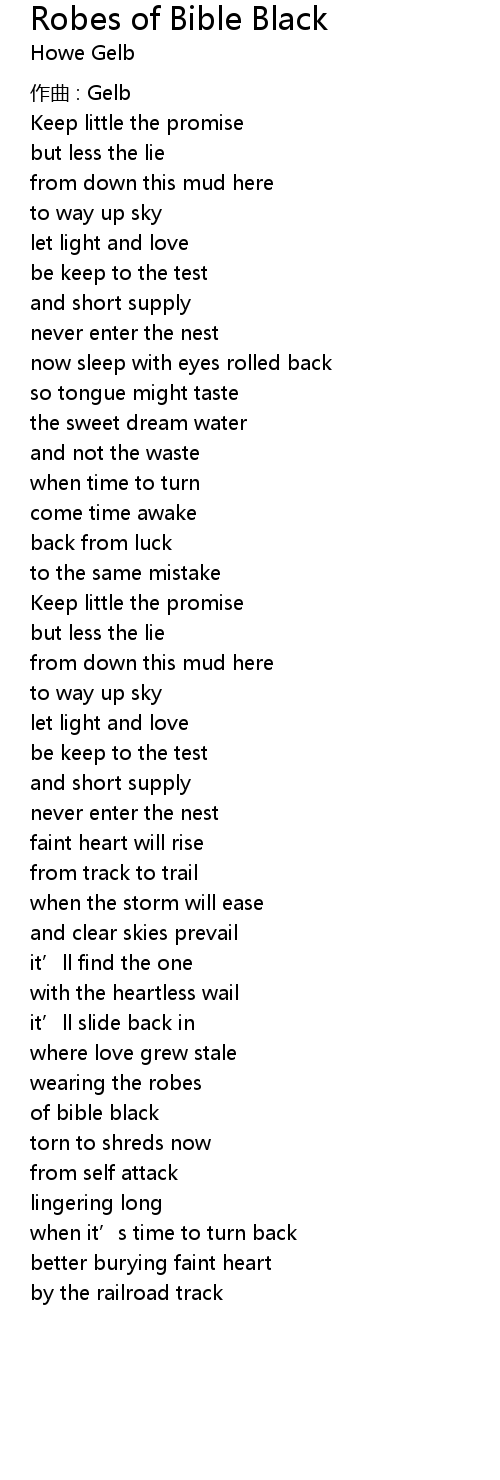 Robes of Bible Black
Howe Gelb

作曲 : Gelb
Keep little the promise
but less the lie
from down this mud here
to way up sky
let light and love
be keep to the test
and short supply
never enter the nest
now sleep with eyes rolled back
so tongue might taste
the sweet dream water
and not the waste
when time to turn
come time awake
back from luck
to the same mistake
Keep little the promise
but less the lie
from down this mud here
to way up sky
let light and love
be keep to the test
and short supply
never enter the nest
faint heart will rise
from track to trail
when the storm will ease
and clear skies prevail
it'll find the one
with the heartless wail
it'll slide back in
where love grew stale
wearing the robes
of bible black
torn to shreds now
from self attack
lingering long
when it's time to turn back
better burying faint heart
by the railroad track